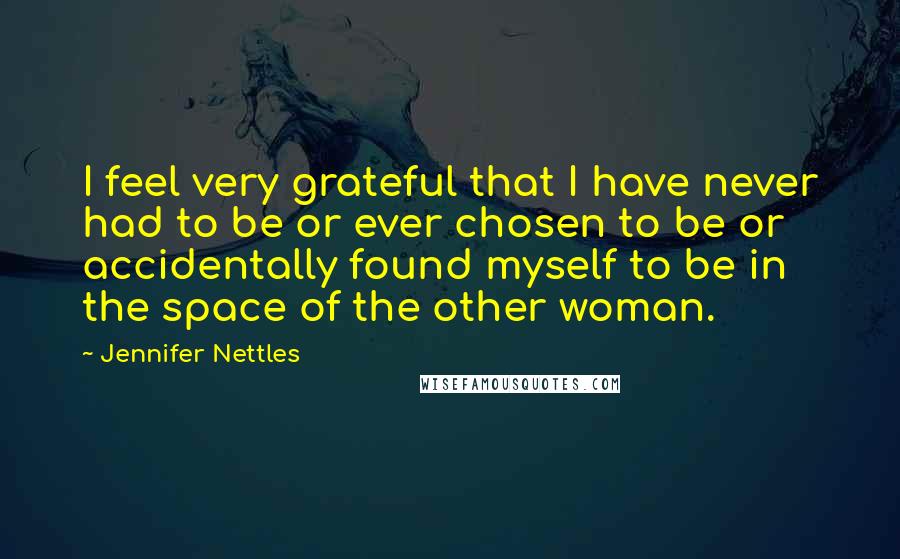 I feel very grateful that I have never had to be or ever chosen to be or accidentally found myself to be in the space of the other woman.

~ Jennifer Nettles

WISEFAMOUSQUOTES.COM